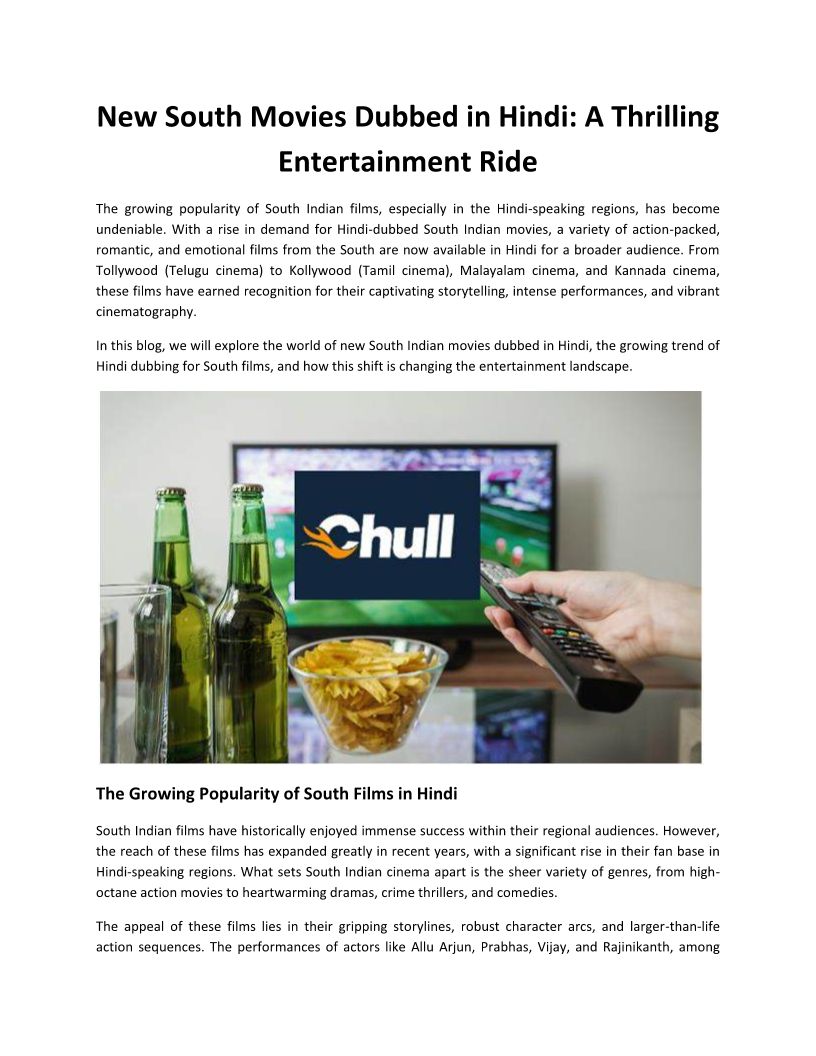 New South Movies Dubbed in Hindi: A Thrilling Entertainment Ride

The growing popularity of South Indian films, especially in the Hindi-speaking regions, has become undeniable. With a rise in demand for Hindi-dubbed South Indian movies, a variety of action-packed, romantic, and emotional films from the South are now available in Hindi for a broader audience. From Tollywood (Telugu cinema) to Kollywood (Tamil cinema), Malayalam cinema, and Kannada cinema, these films have earned recognition for their captivating storytelling, intense performances, and vibrant cinematography.

In this blog, we will explore the world of new South Indian movies dubbed in Hindi, the growing trend of Hindi dubbing for South films, and how this shift is changing the entertainment landscape.

Chull

The Growing Popularity of South Films in Hindi

South Indian films have historically enjoyed immense success within their regional audiences. However, the reach of these films has expanded greatly in recent years, with a significant rise in their fan base in Hindi-speaking regions. What sets South Indian cinema apart is the sheer variety of genres, from high-octane action movies to heartwarming dramas, crime thrillers, and comedies.

The appeal of these films lies in their gripping storylines, robust character arcs, and larger-than-life action sequences. The performances of actors like Allu Arjun, Prabhas, Vijay, and Rajinikanth, among